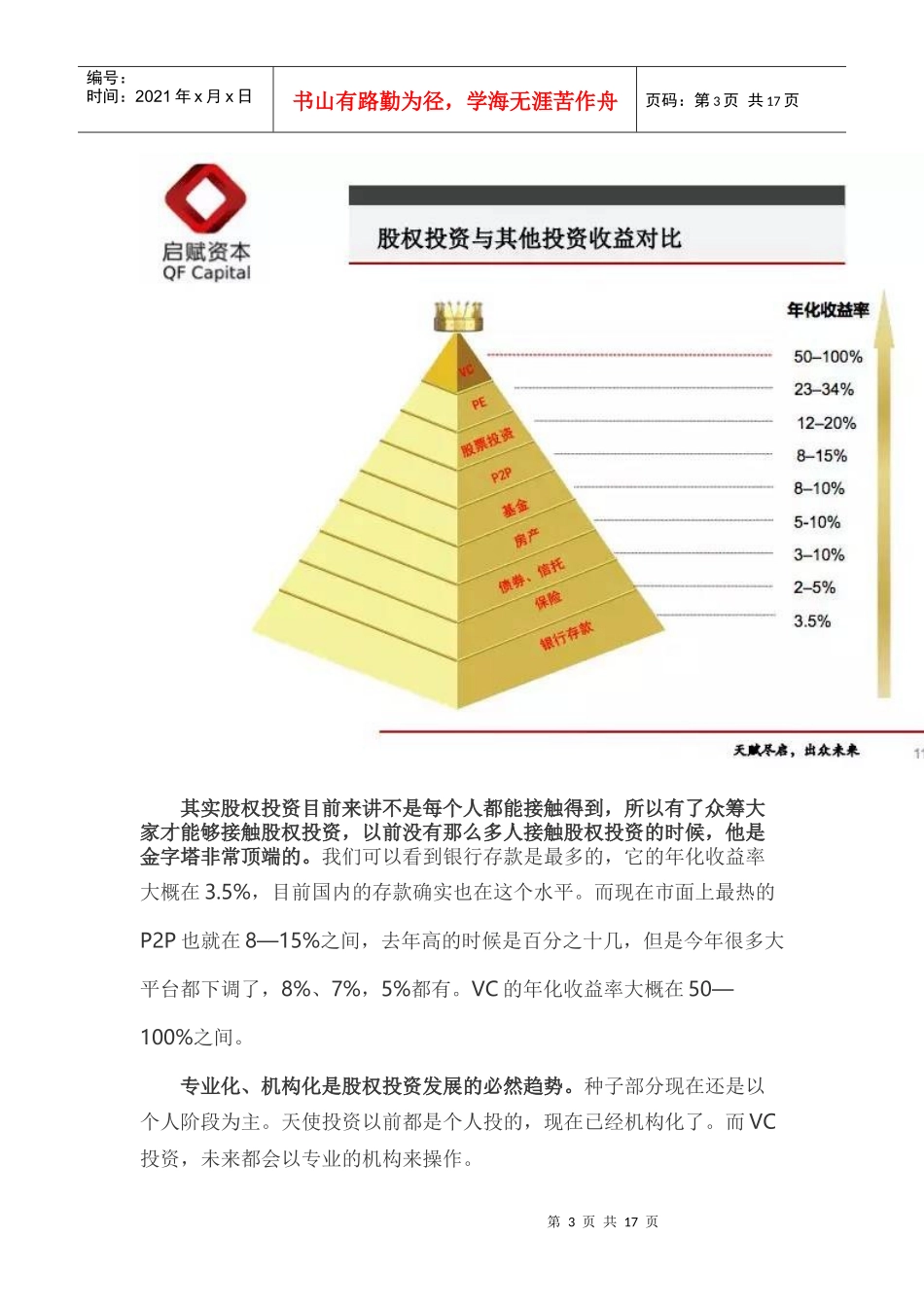 编号：
时间：2021 年 x 月 x 日

书山有路勤为径，学海无涯苦作舟

页码：第 3 页 共 17 页

启赋资本
QF Capital

股权投资与其他投资收益对比

年化收益率

VC
PE
股票投资
P2P
基金
房产
债券、信托
保险
银行存款

50–100%
23–34%
12–20%
8–15%
8–10%
5-10%
3–10%
2–5%
3.5%

天赋尽启，出众未来

其实股权投资目前来讲不是每个人都能接触得到，所以有了众筹大家才能够接触股权投资，以前没有那么多人接触股权投资的时候，他是金字塔非常顶端的。我们可以看到银行存款是最多的，它的年化收益率大概在 3.5%，目前国内的存款确实也在这个水平。而现在市面上最热的 P2P 也就在 8—15%之间，去年高的时候是百分之十几，但是今年很多大平台都下调了，8%、7%，5%都有。VC 的年化收益率大概在 50—100%之间。

专业化、机构化是股权投资发展的必然趋势。种子部分现在还是以个人阶段为主。天使投资以前都是个人投的，现在已经机构化了。而 VC 投资，未来都会以专业的机构来操作。

第 3 页 共 17 页